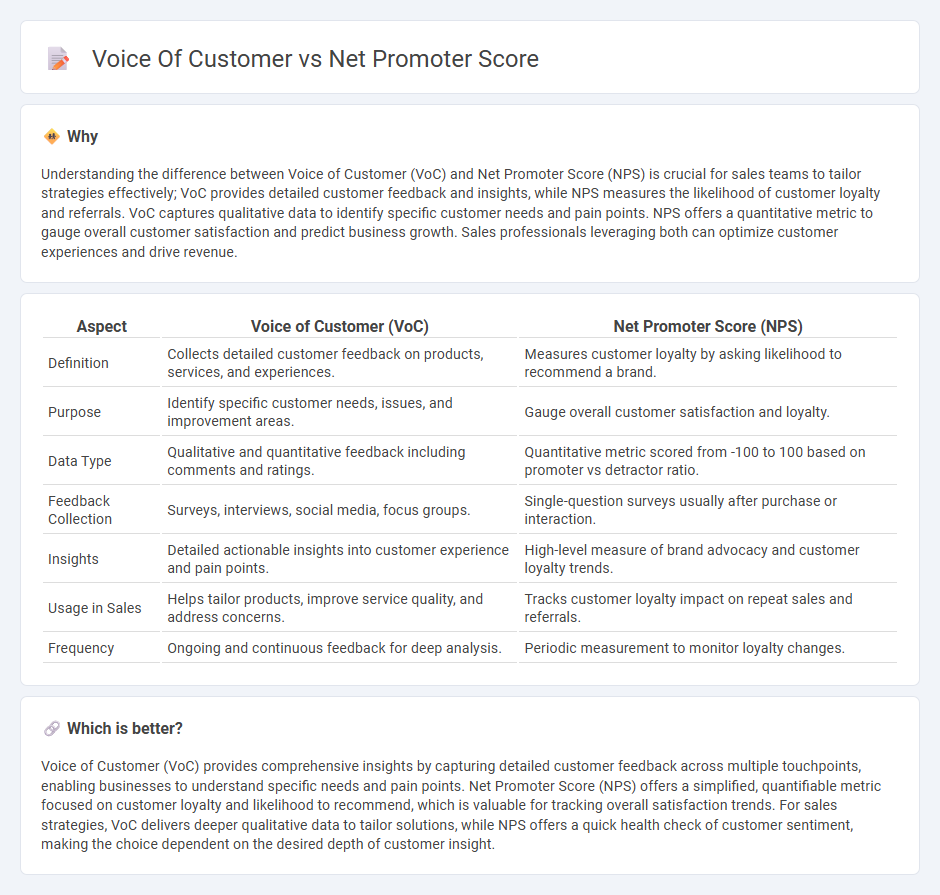 Voice Of Customer vs Net Promoter Score

Why

Understanding the difference between Voice of Customer (VoC) and Net Promoter Score (NPS) is crucial for sales teams to tailor strategies effectively; VoC provides detailed customer feedback and insights, while NPS measures the likelihood of customer loyalty and referrals. VoC captures qualitative data to identify specific customer needs and pain points. NPS offers a quantitative metric to gauge overall customer satisfaction and predict business growth. Sales professionals leveraging both can optimize customer experiences and drive revenue.

| Aspect | Voice of Customer (VoC) | Net Promoter Score (NPS) |
|---|---|---|
| Definition | Collects detailed customer feedback on products, services, and experiences. | Measures customer loyalty by asking likelihood to recommend a brand. |
| Purpose | Identify specific customer needs, issues, and improvement areas. | Gauge overall customer satisfaction and loyalty. |
| Data Type | Qualitative and quantitative feedback including comments and ratings. | Quantitative metric scored from -100 to 100 based on promoter vs detractor ratio. |
| Feedback Collection | Surveys, interviews, social media, focus groups. | Single-question surveys usually after purchase or interaction. |
| Insights | Detailed actionable insights into customer experience and pain points. | High-level measure of brand advocacy and customer loyalty trends. |
| Usage in Sales | Helps tailor products, improve service quality, and address concerns. | Tracks customer loyalty impact on repeat sales and referrals. |
| Frequency | Ongoing and continuous feedback for deep analysis. | Periodic measurement to monitor loyalty changes. |

Which is better?

Voice of Customer (VoC) provides comprehensive insights by capturing detailed customer feedback across multiple touchpoints, enabling businesses to understand specific needs and pain points. Net Promoter Score (NPS) offers a simplified, quantifiable metric focused on customer loyalty and likelihood to recommend, which is valuable for tracking overall satisfaction trends. For sales strategies, VoC delivers deeper qualitative data to tailor solutions, while NPS offers a quick health check of customer sentiment, making the choice dependent on the desired depth of customer insight.